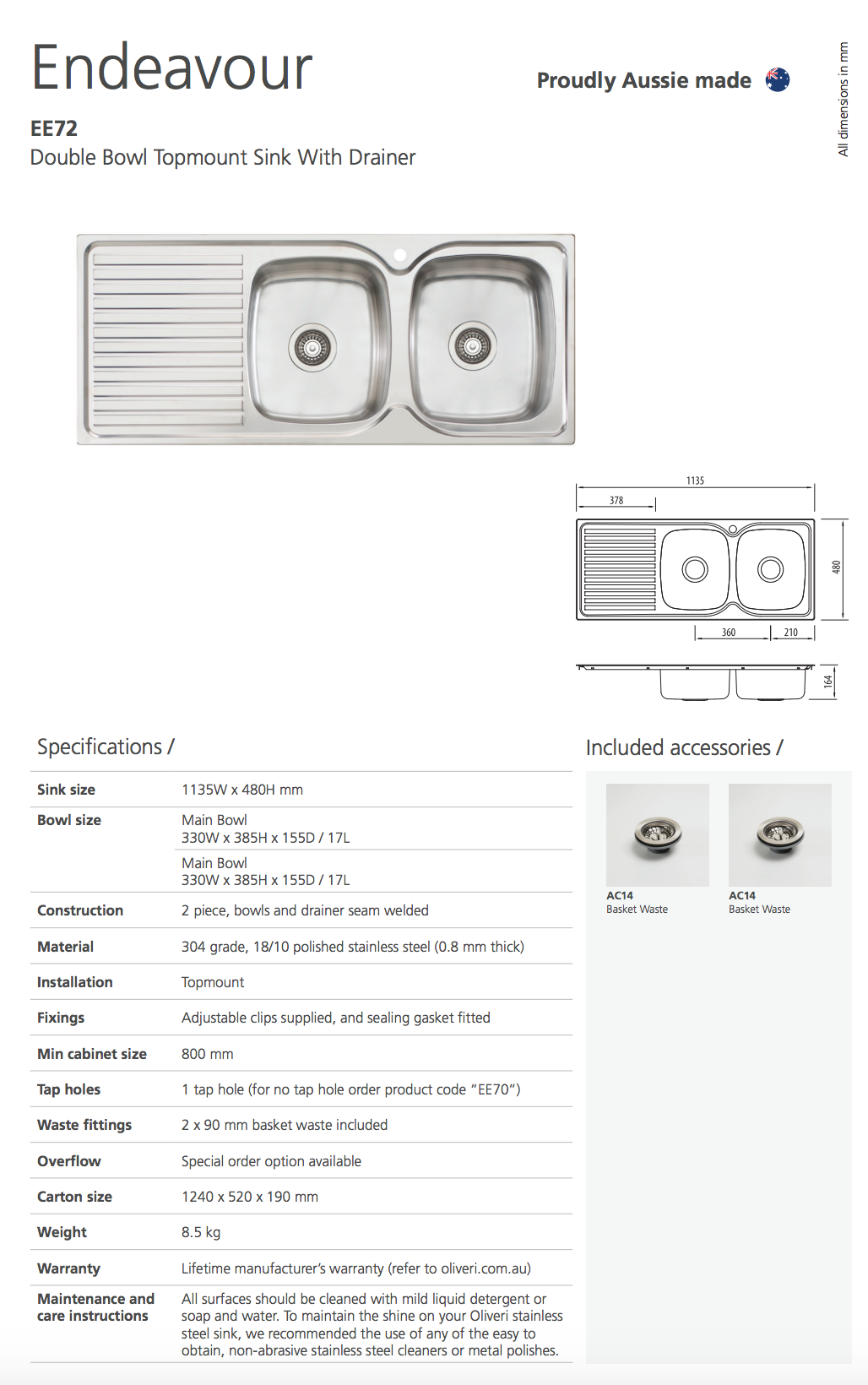 Endeavour

Proudly Aussie made

All dimensions in mm

EE72
Double Bowl Topmount Sink With Drainer

1135
378
480
360
210
164

Specifications /

| | |
|---|---|
| Sink size | 1135W x 480H mm |
| Bowl size | Main Bowl 330W x 385H x 155D / 17L |
| | Main Bowl 330W x 385H x 155D / 17L |
| Construction | 2 piece, bowls and drainer seam welded |
| Material | 304 grade, 18/10 polished stainless steel (0.8 mm thick) |
| Installation | Topmount |
| Fixings | Adjustable clips supplied, and sealing gasket fitted |
| Min cabinet size | 800 mm |
| Tap holes | 1 tap hole (for no tap hole order product code "EE70") |
| Waste fittings | 2 x 90 mm basket waste included |
| Overflow | Special order option available |
| Carton size | 1240 x 520 x 190 mm |
| Weight | 8.5 kg |
| Warranty | Lifetime manufacturer's warranty (refer to oliveri.com.au) |
| Maintenance and care instructions | All surfaces should be cleaned with mild liquid detergent or soap and water. To maintain the shine on your Oliveri stainless steel sink, we recommended the use of any of the easy to obtain, non-abrasive stainless steel cleaners or metal polishes. |

Included accessories /

AC14
Basket Waste

AC14
Basket Waste